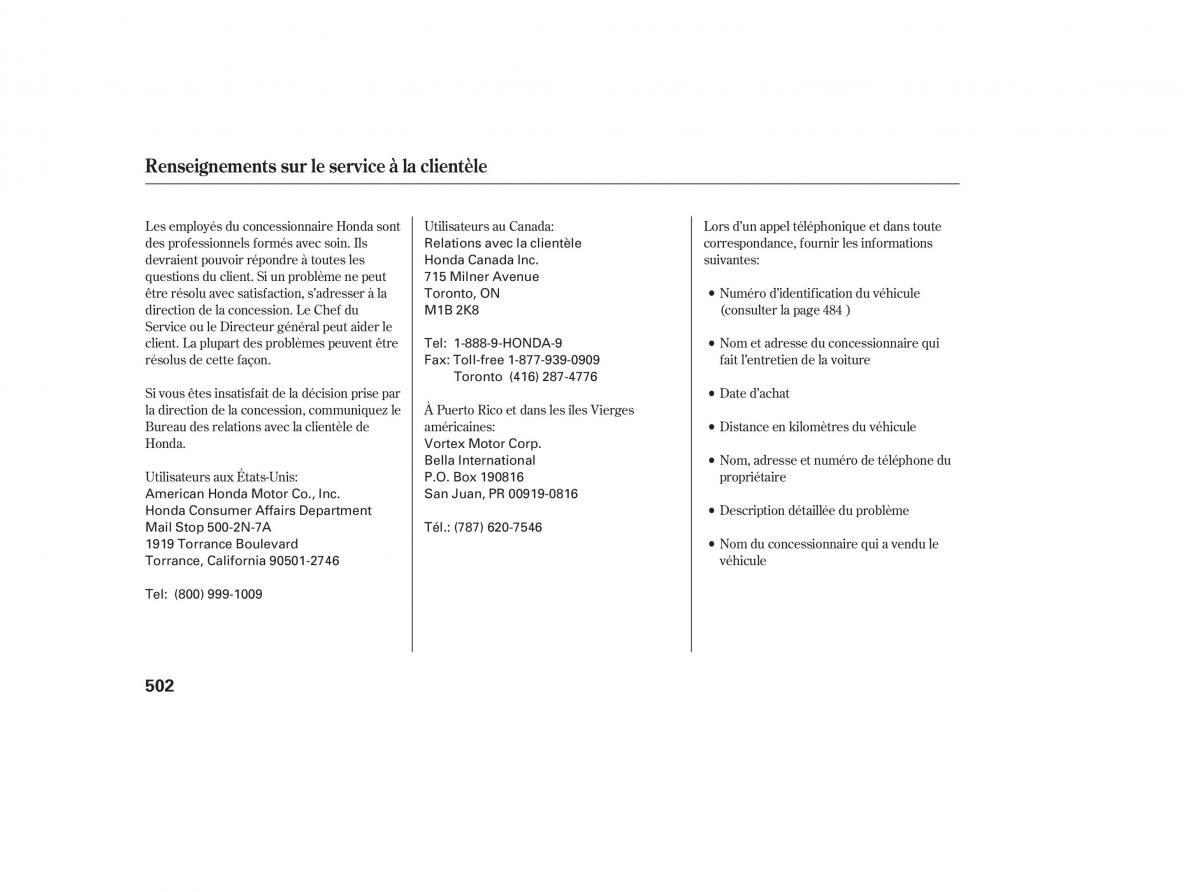 Renseignements sur le service à la clientèle

Les employés du concessionnaire Honda sont des professionnels formés avec soin. Ils devraient pouvoir répondre à toutes les questions du client. Si un problème ne peut être résolu avec satisfaction, s'adresser à la direction de la concession. Le Chef du Service ou le Directeur général peut aider le client. La plupart des problèmes peuvent être résolus de cette façon.

Si vous êtes insatisfait de la décision prise par la direction de la concession, communiquez le Bureau des relations avec la clientèle de Honda.

Utilisateurs aux États-Unis:
American Honda Motor Co., Inc.
Honda Consumer Affairs Department
Mail Stop 500-2N-7A
1919 Torrance Boulevard
Torrance, California 90501-2746

Tel: (800) 999-1009

Utilisateurs au Canada:
Relations avec la clientèle
Honda Canada Inc.
715 Milner Avenue
Toronto, ON
M1B 2K8

Tel: 1-888-9-HONDA-9
Fax: Toll-free 1-877-939-0909
Toronto (416) 287-4776

À Puerto Rico et dans les îles Vierges américaines:
Vortex Motor Corp.
Bella International
P.O. Box 190816
San Juan, PR 00919-0816

Tél.: (787) 620-7546

Lors d'un appel téléphonique et dans toute correspondance, fournir les informations suivantes:

• Numéro d'identification du véhicule (consulter la page 484 )

• Nom et adresse du concessionnaire qui fait l'entretien de la voiture

• Date d'achat

• Distance en kilomètres du véhicule

• Nom, adresse et numéro de téléphone du propriétaire

• Description détaillée du problème

• Nom du concessionnaire qui a vendu le véhicule

502